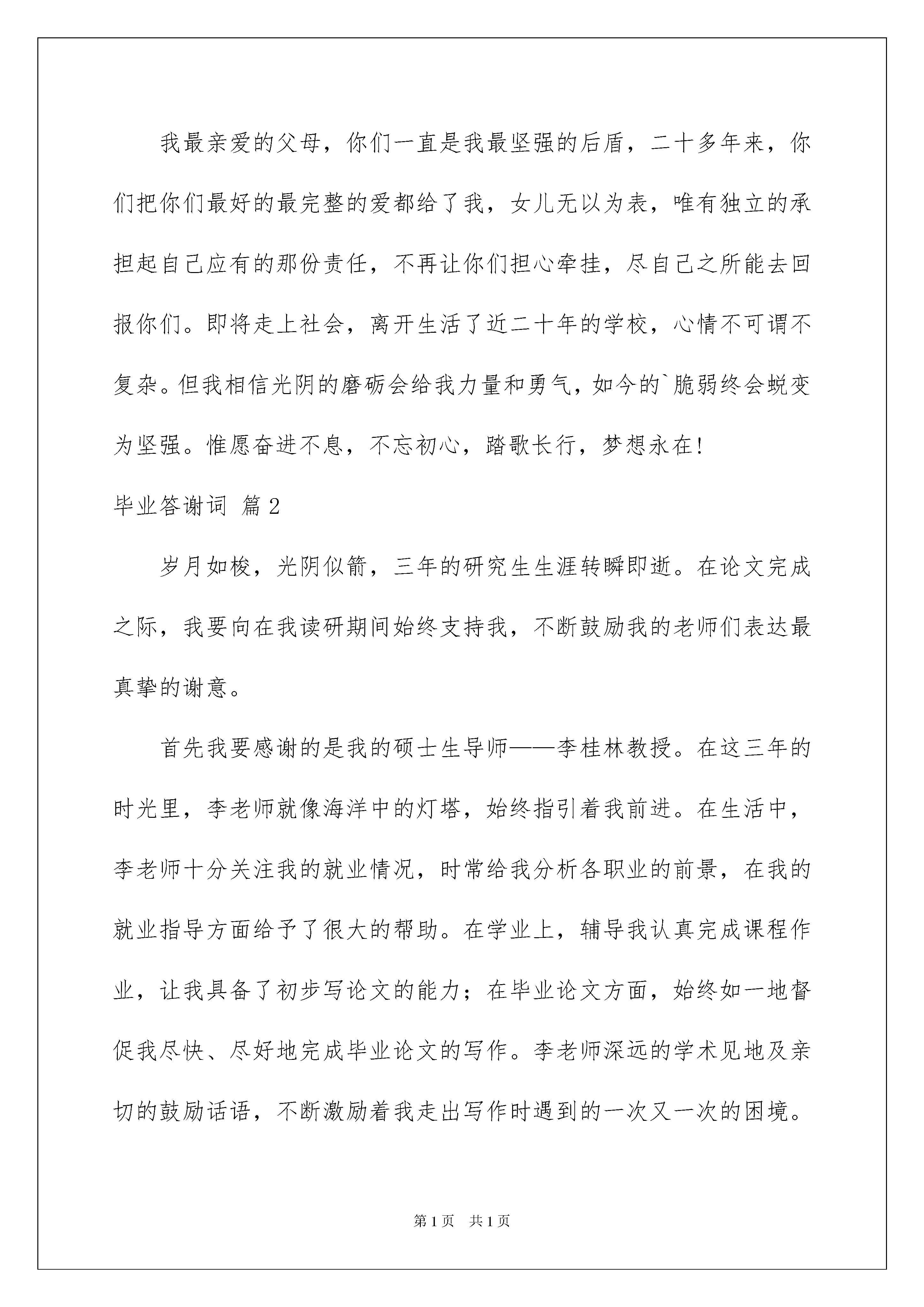 我最亲爱的父母，你们一直是我最坚强的后盾，二十多年来，你们把你们最好的最完整的爱都给了我，女儿无以为表，唯有独立的承担起自己应有的那份责任，不再让你们担心牵挂，尽自己之所能去回报你们。即将走上社会，离开生活了近二十年的学校，心情不可谓不复杂。但我相信光阴的磨砺会给我力量和勇气，如今的`脆弱终会蜕变为坚强。惟愿奋进不息，不忘初心，踏歌长行，梦想永在！

毕业答谢词 篇2

岁月如梭，光阴似箭，三年的研究生生涯转瞬即逝。在论文完成之际，我要向在我读研期间始终支持我，不断鼓励我的老师们表达最真挚的谢意。

首先我要感谢的是我的硕士生导师——李桂林教授。在这三年的时光里，李老师就像海洋中的灯塔，始终指引着我前进。在生活中，李老师十分关注我的就业情况，时常给我分析各职业的前景，在我的就业指导方面给予了很大的帮助。在学业上，辅导我认真完成课程作业，让我具备了初步写论文的能力；在毕业论文方面，始终如一地督促我尽快、尽好地完成毕业论文的写作。李老师深远的学术见地及亲切的鼓励话语，不断激励着我走出写作时遇到的一次又一次的困境。

第1页 共1页